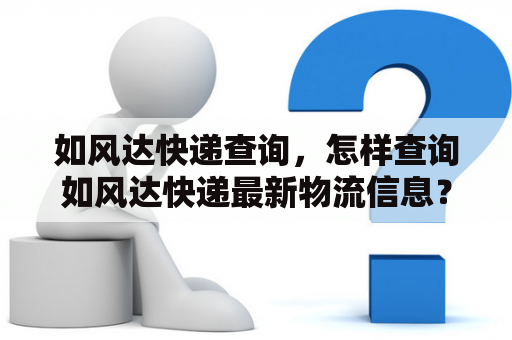 如风达快递查询，怎样查询如风达快递最新物流信息？